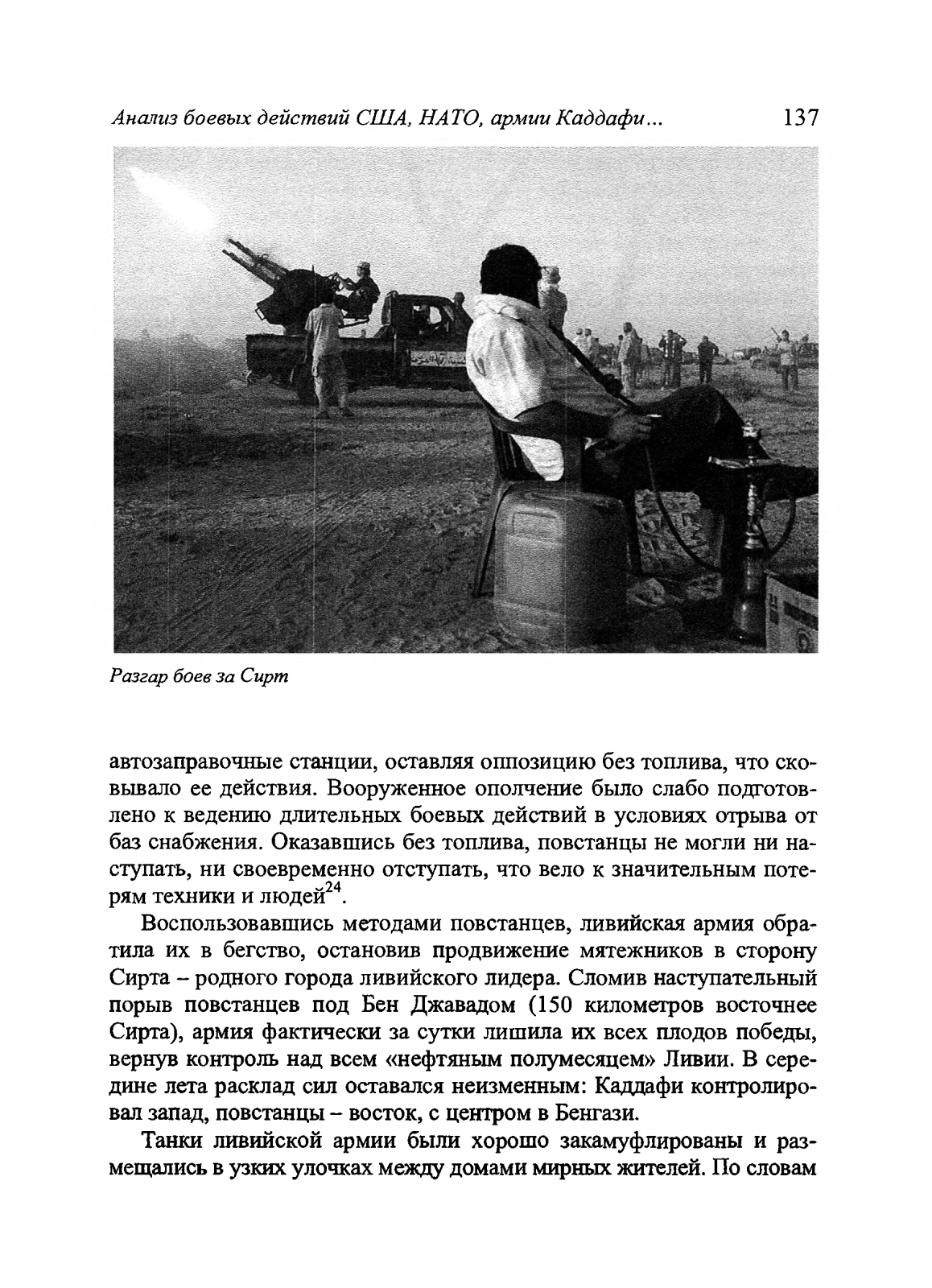 Анализ боевых действий США, НАТО, армии Каддафи... 137

Разгар боев за Сирт

автозаправочные станции, оставляя оппозицию без топлива, что сковывало ее действия. Вооруженное ополчение было слабо подготовлено к ведению длительных боевых действий в условиях отрыва от баз снабжения. Оказавшись без топлива, повстанцы не могли ни наступать, ни своевременно отступать, что вело к значительным потерям техники и людей$^{24}$.

Воспользовавшись методами повстанцев, ливийская армия обратила их в бегство, остановив продвижение мятежников в сторону Сирта – родного города ливийского лидера. Сломив наступательный порыв повстанцев под Бен Джавадом (150 километров восточнее Сирта), армия фактически за сутки лишила их всех плодов победы, вернув контроль над всем «нефтяным полумесяцем» Ливии. В середине лета расклад сил оставался неизменным: Каддафи контролировал запад, повстанцы – восток, с центром в Бенгази.

Танки ливийской армии были хорошо закамуфлированы и размещались в узких улочках между домами мирных жителей. По словам